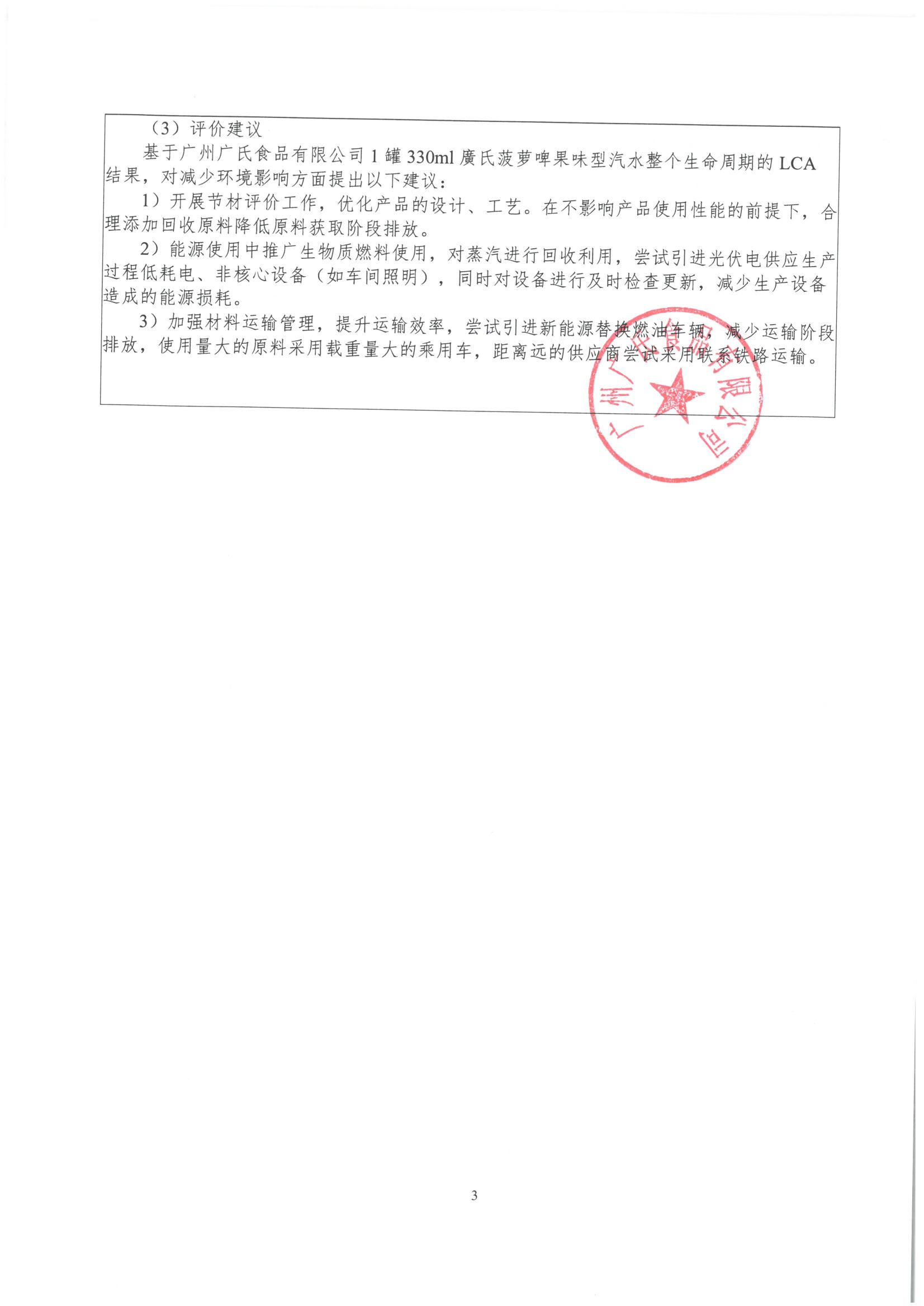 （3）评价建议

基于广州广氏食品有限公司 1 罐 330ml 廣氏菠萝啤果味型汽水整个生命周期的 LCA 结果，对减少环境影响方面提出以下建议：

1）开展节材评价工作，优化产品的设计、工艺。在不影响产品使用性能的前提下，合理添加回收原料降低原料获取阶段排放。

2）能源使用中推广生物质燃料使用，对蒸汽进行回收利用，尝试引进光伏电供应生产过程低耗电、非核心设备（如车间照明），同时对设备进行及时检查更新，减少生产设备造成的能源损耗。

3）加强材料运输管理，提升运输效率，尝试引进新能源替换燃油车辆，减少运输阶段排放，使用量大的原料采用载重量大的乘用车，距离远的供应商尝试采用联系铁路运输。

广州广氏食品有限公司

3